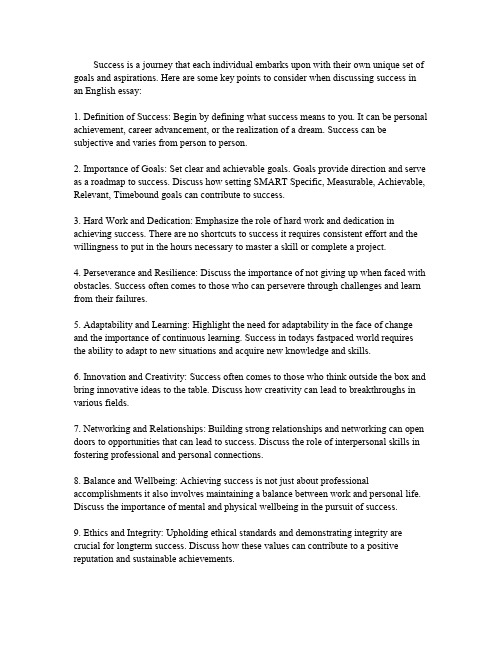 Success is a journey that each individual embarks upon with their own unique set of goals and aspirations. Here are some key points to consider when discussing success in an English essay:

1. Definition of Success: Begin by defining what success means to you. It can be personal achievement, career advancement, or the realization of a dream. Success can be subjective and varies from person to person.

2. Importance of Goals: Set clear and achievable goals. Goals provide direction and serve as a roadmap to success. Discuss how setting SMART Specific, Measurable, Achievable, Relevant, Timebound goals can contribute to success.

3. Hard Work and Dedication: Emphasize the role of hard work and dedication in achieving success. There are no shortcuts to success it requires consistent effort and the willingness to put in the hours necessary to master a skill or complete a project.

4. Perseverance and Resilience: Discuss the importance of not giving up when faced with obstacles. Success often comes to those who can persevere through challenges and learn from their failures.

5. Adaptability and Learning: Highlight the need for adaptability in the face of change and the importance of continuous learning. Success in todays fastpaced world requires the ability to adapt to new situations and acquire new knowledge and skills.

6. Innovation and Creativity: Success often comes to those who think outside the box and bring innovative ideas to the table. Discuss how creativity can lead to breakthroughs in various fields.

7. Networking and Relationships: Building strong relationships and networking can open doors to opportunities that can lead to success. Discuss the role of interpersonal skills in fostering professional and personal connections.

8. Balance and Wellbeing: Achieving success is not just about professional accomplishments it also involves maintaining a balance between work and personal life. Discuss the importance of mental and physical wellbeing in the pursuit of success.

9. Ethics and Integrity: Upholding ethical standards and demonstrating integrity are crucial for longterm success. Discuss how these values can contribute to a positive reputation and sustainable achievements.